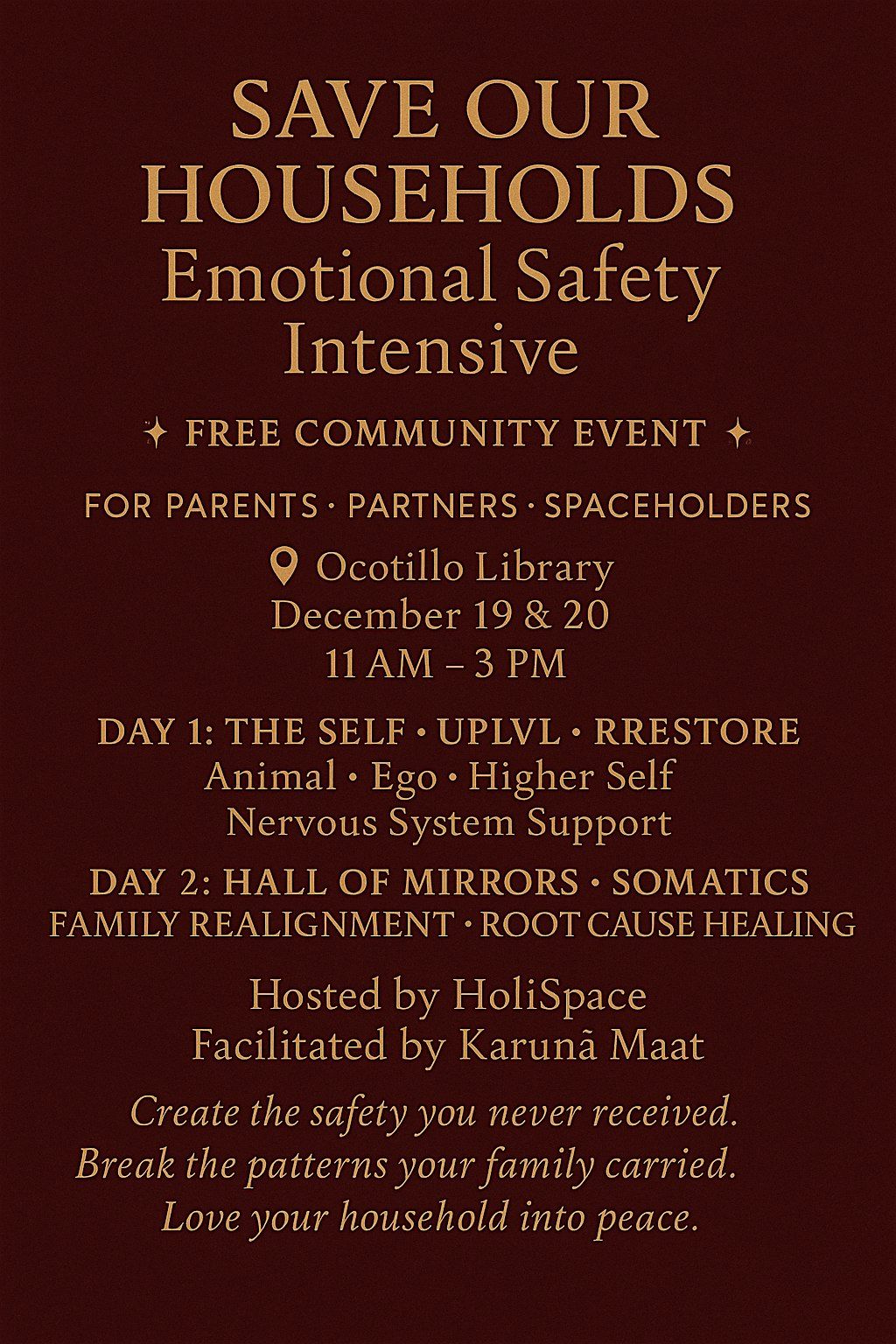 SAVE OUR HOUSEHOLDS
Emotional Safety Intensive

✦ FREE COMMUNITY EVENT ✦

FOR PARENTS · PARTNERS · SPACEHOLDERS

Ocotillo Library
December 19 & 20
11 AM – 3 PM

DAY 1: THE SELF · UPLVL · RRESTORE
Animal · Ego · Higher Self
Nervous System Support

DAY 2: HALL OF MIRRORS · SOMATICS
FAMILY REALIGNMENT · ROOT CAUSE HEALING

Hosted by HoliSpace
Facilitated by Karunã Maat

Create the safety you never received.
Break the patterns your family carried.
Love your household into peace.